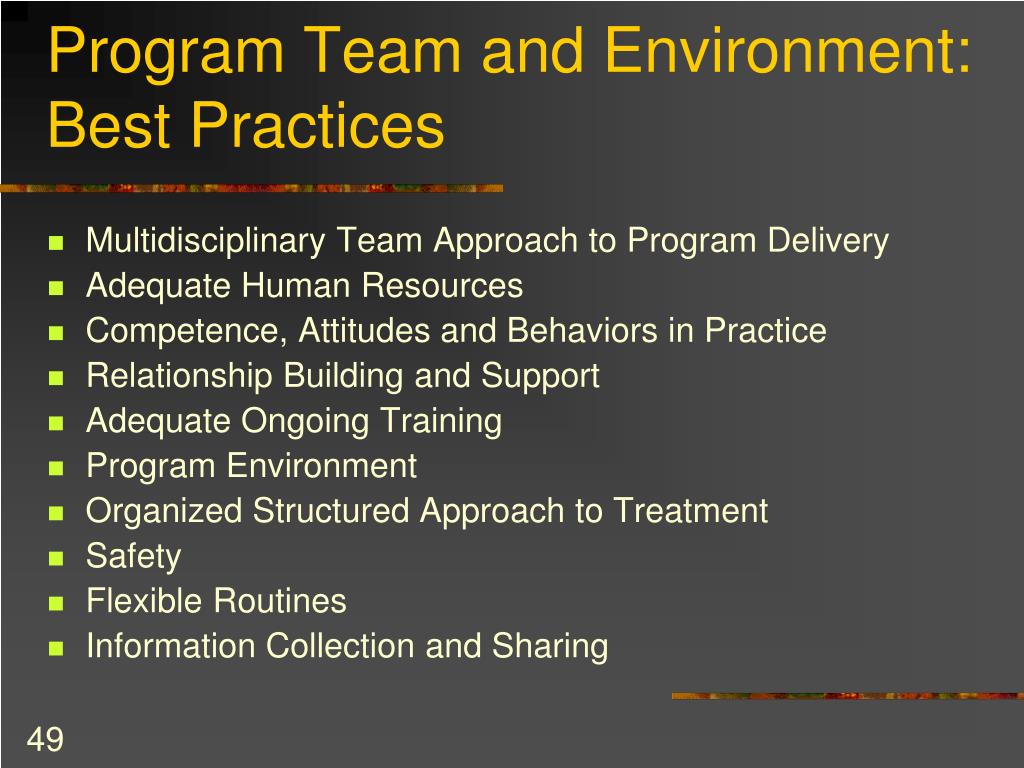 Program Team and Environment: Best Practices

- Multidisciplinary Team Approach to Program Delivery
- Adequate Human Resources
- Competence, Attitudes and Behaviors in Practice
- Relationship Building and Support
- Adequate Ongoing Training
- Program Environment
- Organized Structured Approach to Treatment
- Safety
- Flexible Routines
- Information Collection and Sharing

49